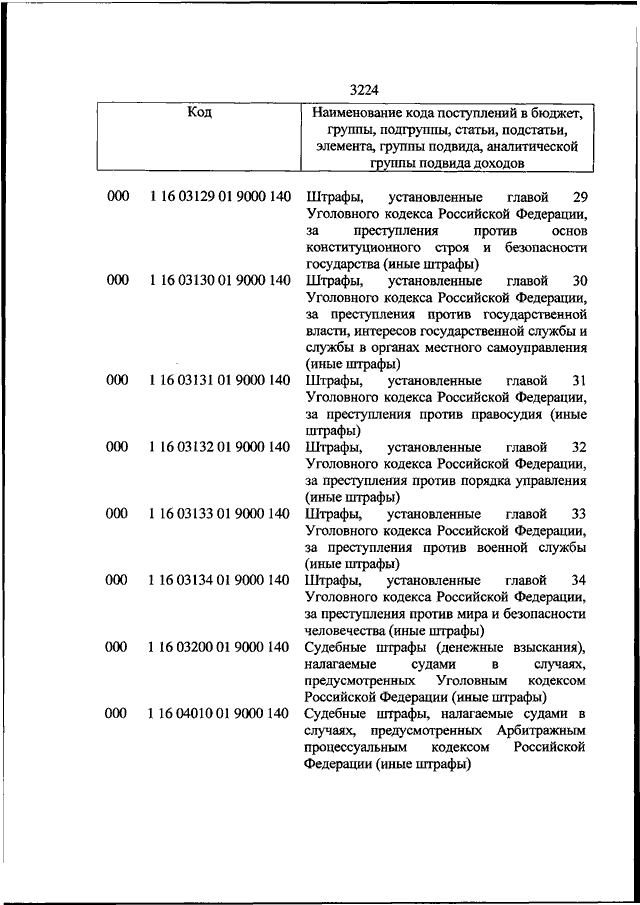 3224

| Код | | Наименование кода поступлений в бюджет, группы, подгруппы, статьи, подстатьи, элемента, группы подвида, аналитической группы подвида доходов |
|---|---|---|
| 000 | 1 16 03129 01 9000 140 | Штрафы, установленные главой 29 Уголовного кодекса Российской Федерации, за преступления против основ конституционного строя и безопасности государства (иные штрафы) |
| 000 | 1 16 03130 01 9000 140 | Штрафы, установленные главой 30 Уголовного кодекса Российской Федерации, за преступления против государственной власти, интересов государственной службы и службы в органах местного самоуправления (иные штрафы) |
| 000 | 1 16 03131 01 9000 140 | Штрафы, установленные главой 31 Уголовного кодекса Российской Федерации, за преступления против правосудия (иные штрафы) |
| 000 | 1 16 03132 01 9000 140 | Штрафы, установленные главой 32 Уголовного кодекса Российской Федерации, за преступления против порядка управления (иные штрафы) |
| 000 | 1 16 03133 01 9000 140 | Штрафы, установленные главой 33 Уголовного кодекса Российской Федерации, за преступления против военной службы (иные штрафы) |
| 000 | 1 16 03134 01 9000 140 | Штрафы, установленные главой 34 Уголовного кодекса Российской Федерации, за преступления против мира и безопасности человечества (иные штрафы) |
| 000 | 1 16 03200 01 9000 140 | Судебные штрафы (денежные взыскания), налагаемые судами в случаях, предусмотренных Уголовным кодексом Российской Федерации (иные штрафы) |
| 000 | 1 16 04010 01 9000 140 | Судебные штрафы, налагаемые судами в случаях, предусмотренных Арбитражным процессуальным кодексом Российской Федерации (иные штрафы) |